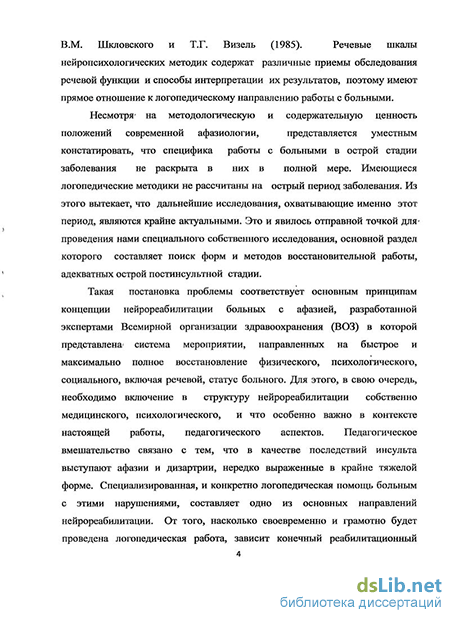 В.М. Шкловского и Т.Г. Визель (1985). Речевые шкалы нейропсихологических методик содержат различные приемы обследования речевой функции и способы интерпретации их результатов, поэтому имеют прямое отношение к логопедическому направлению работы с больными.

Несмотря на методологическую и содержательную ценность положений современной афазиологии, представляется уместным констатировать, что специфика работы с больными в острой стадии заболевания не раскрыта в них в полной мере. Имеющиеся логопедические методики не рассчитаны на острый период заболевания. Из этого вытекает, что дальнейшие исследования, охватывающие именно этот период, являются крайне актуальными. Это и явилось отправной точкой для проведения нами специального собственного исследования, основной раздел которого составляет поиск форм и методов восстановительной работы, адекватных острой постинсультной стадии.

Такая постановка проблемы соответствует основным принципам концепции нейрореабилитации больных с афазией, разработанной экспертами Всемирной организации здравоохранения (ВОЗ) в которой представлена система мероприятии, направленных на быстрое и максимально полное восстановление физического, психологического, социального, включая речевой, статус больного. Для этого, в свою очередь, необходимо включение в структуру нейрореабилитации собственно медицинского, психологического, и что особенно важно в контексте настоящей работы, педагогического аспектов. Педагогическое вмешательство связано с тем, что в качестве последствий инсульта выступают афазии и дизартрии, нередко выраженные в крайне тяжелой форме. Специализированная, и конкретно логопедическая помощь больным с этими нарушениями, составляет одно из основных направлений нейрореабилитации. От того, насколько своевременно и грамотно будет проведена логопедическая работа, зависит конечный реабилитационный

4

dsLib.net
библиотека диссертаций